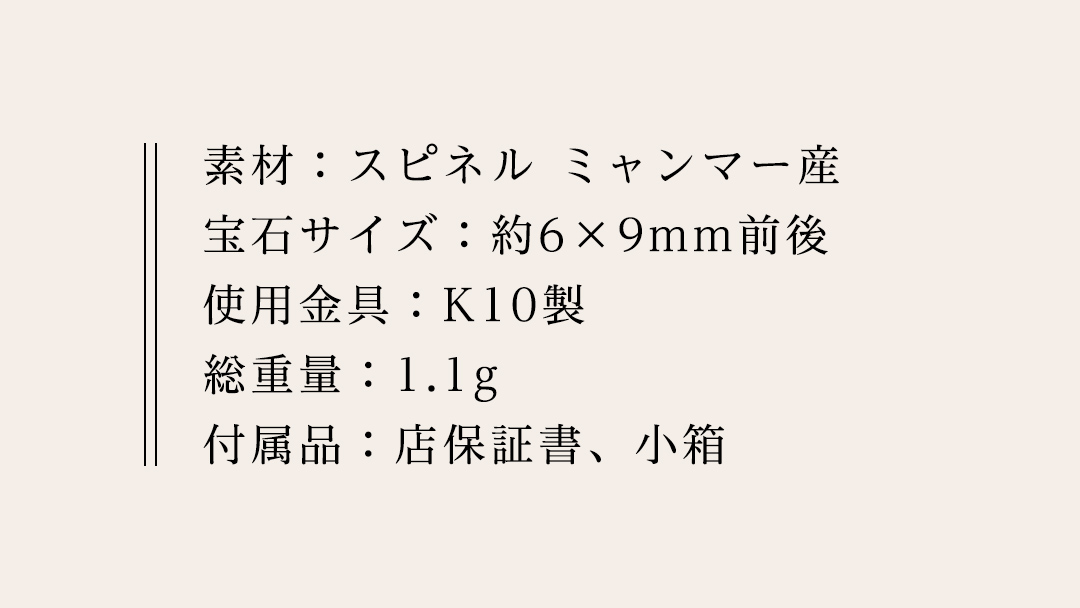 素材：スピネル ミャンマー産
宝石サイズ：約6×9mm前後
使用金具：K10製
総重量：1.1g
付属品：店保証書、小箱